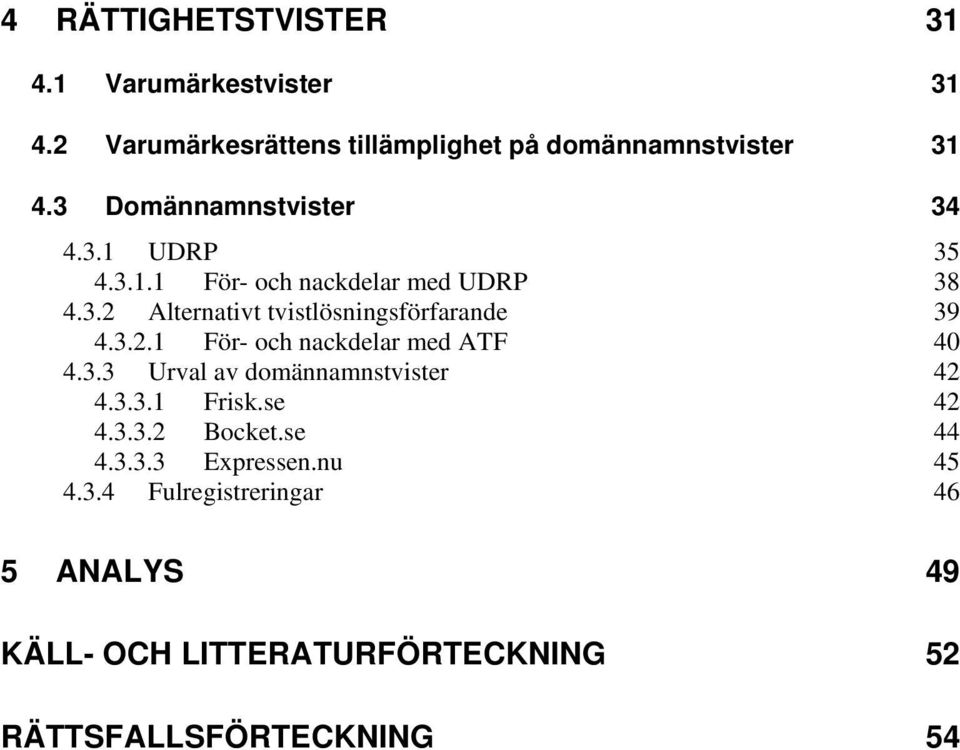 4 RÄTTIGHETSTVISTER 31

4.1 Varumärkestvister 31

4.2 Varumärkesrättens tillämplighet på domännamnstvister 31

4.3 Domännamnstvister 34

4.3.1 UDRP 35
4.3.1.1 För- och nackdelar med UDRP 38
4.3.2 Alternativt tvistlösningsförfarande 39
4.3.2.1 För- och nackdelar med ATF 40
4.3.3 Urval av domännamnstvister 42
4.3.3.1 Frisk.se 42
4.3.3.2 Bocket.se 44
4.3.3.3 Expressen.nu 45
4.3.4 Fulregistreringar 46

5 ANALYS 49

KÄLL- OCH LITTERATURFÖRTECKNING 52

RÄTTSFALLSFÖRTECKNING 54